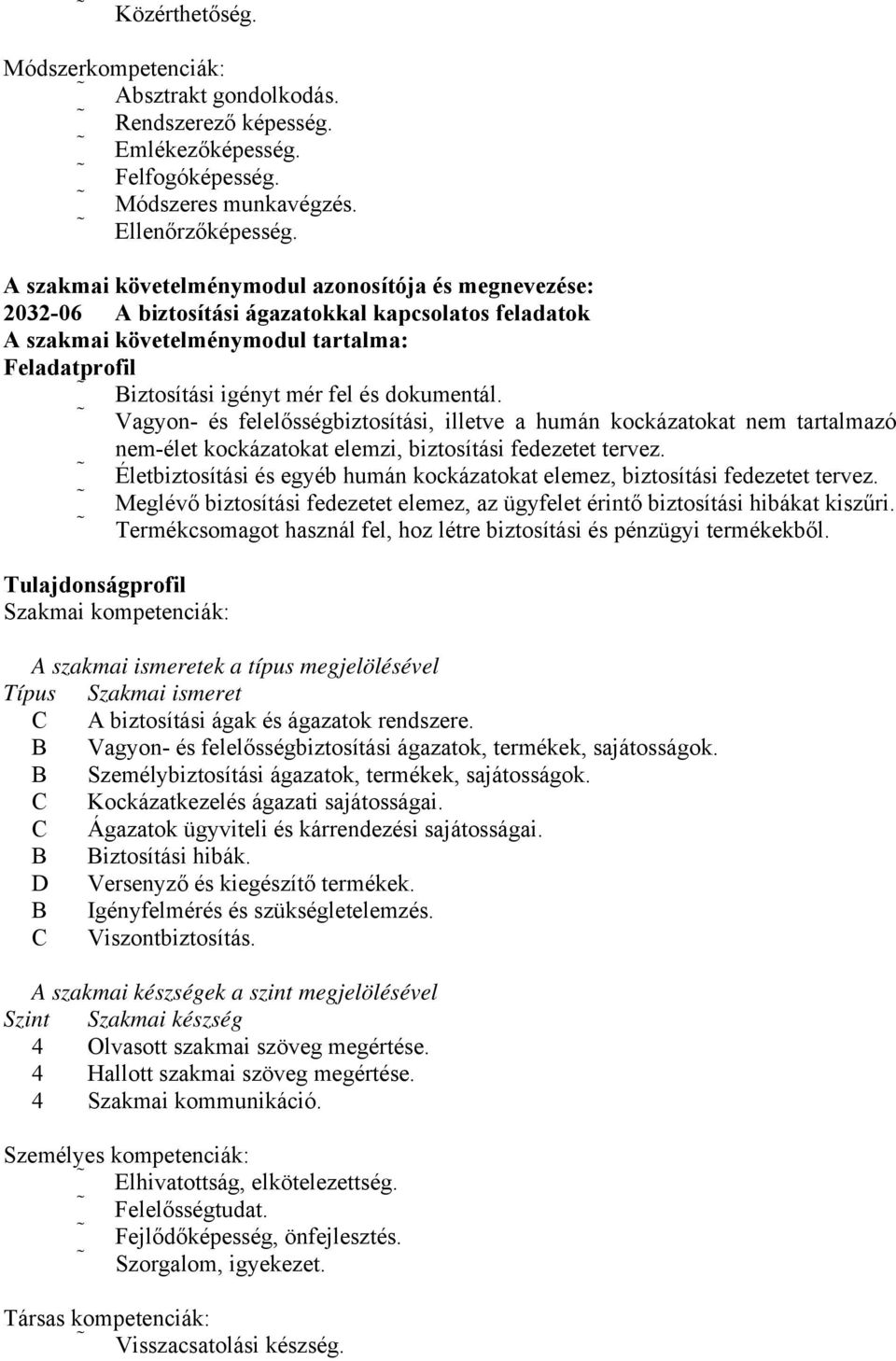 ˜ Közérthetőség.

Módszerkompetenciák:
˜ Absztrakt gondolkodás.
˜ Rendszerező képesség.
˜ Emlékezőképesség.
˜ Felfogóképesség.
˜ Módszeres munkavégzés.
˜ Ellenőrzőképesség.

A szakmai követelménymodul azonosítója és megnevezése:
2032-06 A biztosítási ágazatokkal kapcsolatos feladatok
A szakmai követelménymodul tartalma:
Feladatprofil
˜ Biztosítási igényt mér fel és dokumentál.
˜ Vagyon- és felelősségbiztosítási, illetve a humán kockázatokat nem tartalmazó nem-élet kockázatokat elemzi, biztosítási fedezetet tervez.
˜ Életbiztosítási és egyéb humán kockázatokat elemez, biztosítási fedezetet tervez.
˜ Meglévő biztosítási fedezetet elemez, az ügyfelet érintő biztosítási hibákat kiszűri.
˜ Termékcsomagot használ fel, hoz létre biztosítási és pénzügyi termékekből.

Tulajdonságprofil
Szakmai kompetenciák:

A szakmai ismeretek a típus megjelölésével
Típus Szakmai ismeret
C A biztosítási ágak és ágazatok rendszere.
B Vagyon- és felelősségbiztosítási ágazatok, termékek, sajátosságok.
B Személybiztosítási ágazatok, termékek, sajátosságok.
C Kockázatkezelés ágazati sajátosságai.
C Ágazatok ügyviteli és kárrendezési sajátosságai.
B Biztosítási hibák.
D Versenyző és kiegészítő termékek.
B Igényfelmérés és szükségletelemzés.
C Viszontbiztosítás.

A szakmai készségek a szint megjelölésével
Szint Szakmai készség
4 Olvasott szakmai szöveg megértése.
4 Hallott szakmai szöveg megértése.
4 Szakmai kommunikáció.

Személyes kompetenciák:
˜ Elhivatottság, elkötelezettség.
˜ Felelősségtudat.
˜ Fejlődőképesség, önfejlesztés.
˜ Szorgalom, igyekezet.

Társas kompetenciák:
˜ Visszacsatolási készség.